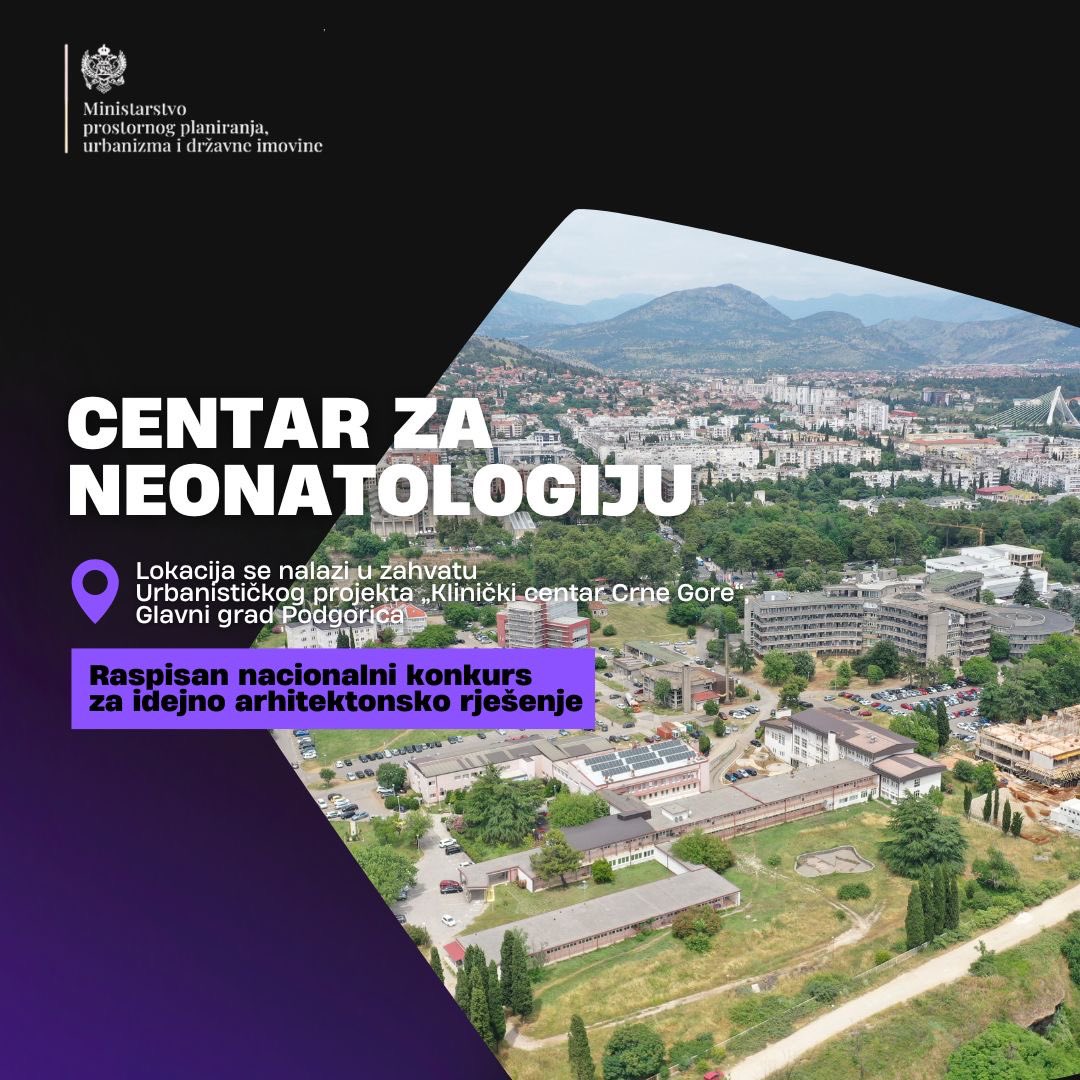 Ministarstvo prostornog planiranja, urbanizma i državne imovine

CENTAR ZA NEONATOLOGIJU

Lokacija se nalazi u zahvatu Urbanističkog projekta „Klinički centar Crne Gore", Glavni grad Podgorica

Raspisan nacionalni konkurs za idejno arhitektonsko rješenje